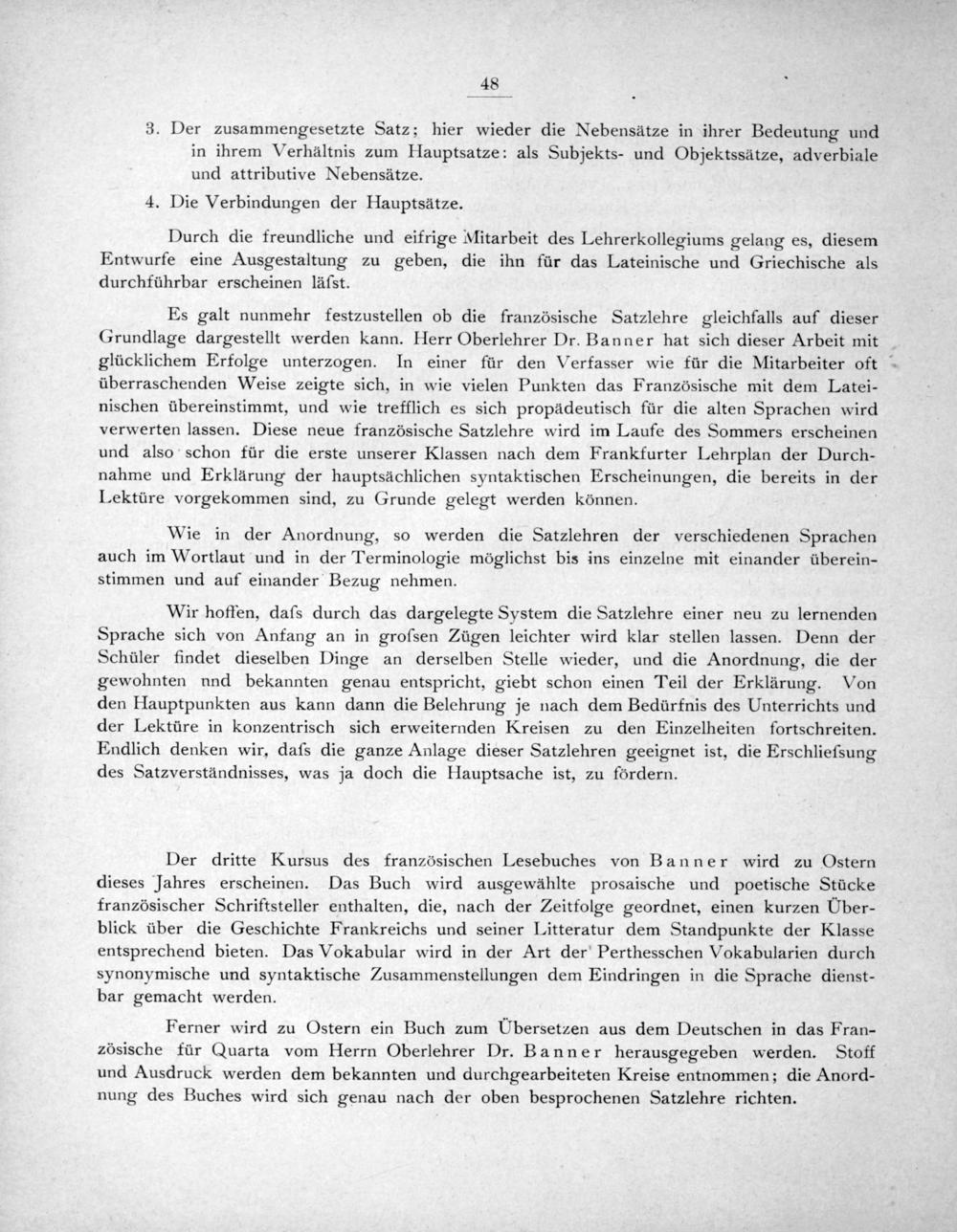 48

3. Der zusammengesetzte Satz; hier wieder die Nebensätze in ihrer Bedeutung und in ihrem Verhältnis zum Hauptsatze: als Subjekts- und Objektssätze, adverbiale und attributive Nebensätze.

4. Die Verbindungen der Hauptsätze.

Durch die freundliche und eifrige Mitarbeit des Lehrerkollegiums gelang es, diesem Entwurfe eine Ausgestaltung zu geben, die ihn für das Lateinische und Griechische als durchführbar erscheinen läfst.

Es galt nunmehr festzustellen ob die französische Satzlehre gleichfalls auf dieser Grundlage dargestellt werden kann. Herr Oberlehrer Dr. Banner hat sich dieser Arbeit mit glücklichem Erfolge unterzogen. In einer für den Verfasser wie für die Mitarbeiter oft überraschenden Weise zeigte sich, in wie vielen Punkten das Französische mit dem Lateinischen übereinstimmt, und wie trefflich es sich propädeutisch für die alten Sprachen wird verwerten lassen. Diese neue französische Satzlehre wird im Laufe des Sommers erscheinen und also schon für die erste unserer Klassen nach dem Frankfurter Lehrplan der Durchnahme und Erklärung der hauptsächlichen syntaktischen Erscheinungen, die bereits in der Lektüre vorgekommen sind, zu Grunde gelegt werden können.

Wie in der Anordnung, so werden die Satzlehren der verschiedenen Sprachen auch im Wortlaut und in der Terminologie möglichst bis ins einzelne mit einander übereinstimmen und auf einander Bezug nehmen.

Wir hoffen, dafs durch das dargelegte System die Satzlehre einer neu zu lernenden Sprache sich von Anfang an in grofsen Zügen leichter wird klar stellen lassen. Denn der Schüler findet dieselben Dinge an derselben Stelle wieder, und die Anordnung, die der gewohnten nnd bekannten genau entspricht, giebt schon einen Teil der Erklärung. Von den Hauptpunkten aus kann dann die Belehrung je nach dem Bedürfnis des Unterrichts und der Lektüre in konzentrisch sich erweiternden Kreisen zu den Einzelheiten fortschreiten. Endlich denken wir, dafs die ganze Anlage dieser Satzlehren geeignet ist, die Erschliefsung des Satzverständnisses, was ja doch die Hauptsache ist, zu fördern.

Der dritte Kursus des französischen Lesebuches von Banner wird zu Ostern dieses Jahres erscheinen. Das Buch wird ausgewählte prosaische und poetische Stücke französischer Schriftsteller enthalten, die, nach der Zeitfolge geordnet, einen kurzen Überblick über die Geschichte Frankreichs und seiner Litteratur dem Standpunkte der Klasse entsprechend bieten. Das Vokabular wird in der Art der Perthesschen Vokabularien durch synonymische und syntaktische Zusammenstellungen dem Eindringen in die Sprache dienstbar gemacht werden.

Ferner wird zu Ostern ein Buch zum Übersetzen aus dem Deutschen in das Französische für Quarta vom Herrn Oberlehrer Dr. Banner herausgegeben werden. Stoff und Ausdruck werden dem bekannten und durchgearbeiteten Kreise entnommen; die Anordnung des Buches wird sich genau nach der oben besprochenen Satzlehre richten.